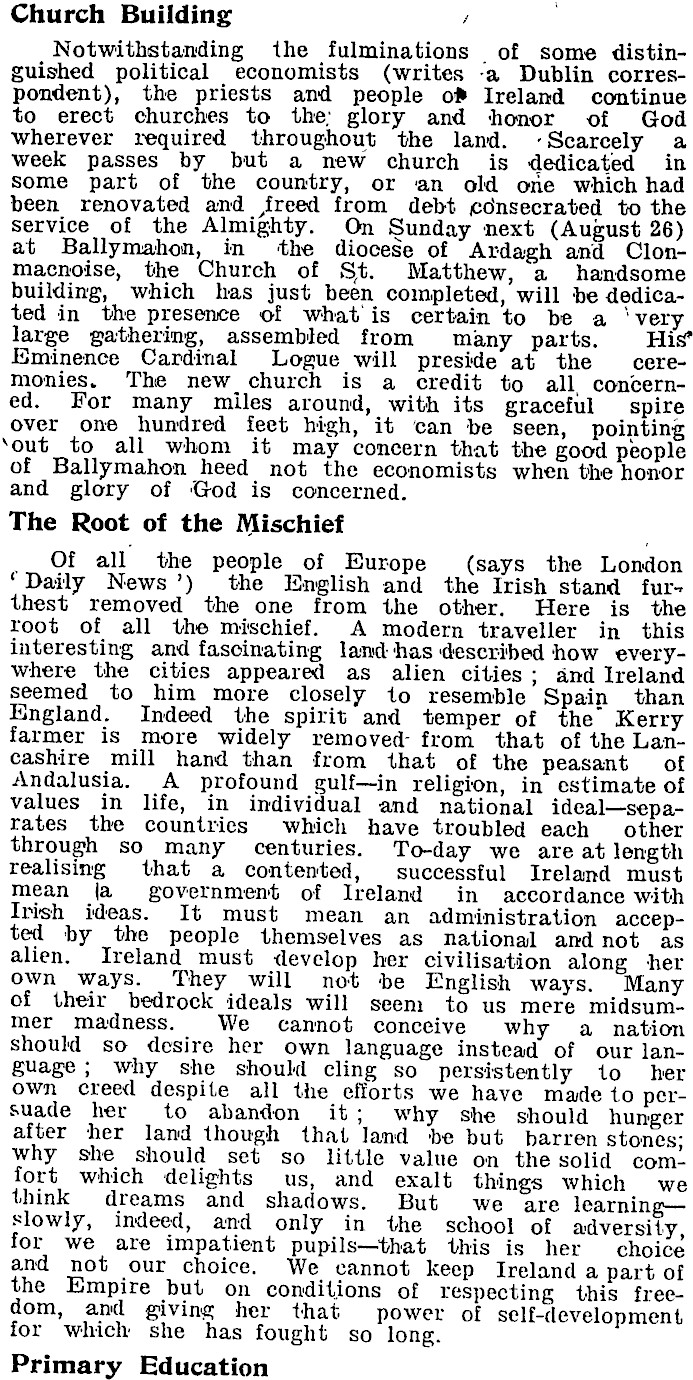 Church Building

Notwithstanding the fulminations of some distinguished political economists (writes a Dublin correspondent), the priests and people of Ireland continue to erect churches to the glory and honor of God wherever required throughout the land. Scarcely a week passes by but a new church is dedicated in some part of the country, or an old one which had been renovated and freed from debt consecrated to the service of the Almighty. On Sunday next (August 26) at Ballymahon, in the diocese of Ardagh and Clonmacnoise, the Church of St. Matthew, a handsome building, which has just been completed, will be dedicated in the presence of what is certain to be a very large gathering, assembled from many parts. His Eminence Cardinal Logue will preside at the ceremonies. The new church is a credit to all concerned. For many miles around, with its graceful spire over one hundred feet high, it can be seen, pointing out to all whom it may concern that the good people of Ballymahon heed not the economists when the honor and glory of God is concerned.

The Root of the Mischief

Of all the people of Europe (says the London 'Daily News') the English and the Irish stand furthest removed the one from the other. Here is the root of all the mischief. A modern traveller in this interesting and fascinating land has described how everywhere the cities appeared as alien cities; and Ireland seemed to him more closely to resemble Spain than England. Indeed the spirit and temper of the Kerry farmer is more widely removed from that of the Lancashire mill hand than from that of the peasant of Andalusia. A profound gulf—in religion, in estimate of values in life, in individual and national ideal—separates the countries which have troubled each other through so many centuries. To-day we are at length realising that a contented, successful Ireland must mean a government of Ireland in accordance with Irish ideas. It must mean an administration accepted by the people themselves as national and not as alien. Ireland must develop her civilisation along her own ways. They will not be English ways. Many of their bedrock ideals will seem to us mere midsummer madness. We cannot conceive why a nation should so desire her own language instead of our language; why she should cling so persistently to her own creed despite all the efforts we have made to persuade her to abandon it; why she should hunger after her land though that land be but barren stones; why she should set so little value on the solid comfort which delights us, and exalt things which we think dreams and shadows. But we are learning—slowly, indeed, and only in the school of adversity, for we are impatient pupils—that this is her choice and not our choice. We cannot keep Ireland a part of the Empire but on conditions of respecting this freedom, and giving her that power of self-development for which she has fought so long.

Primary Education